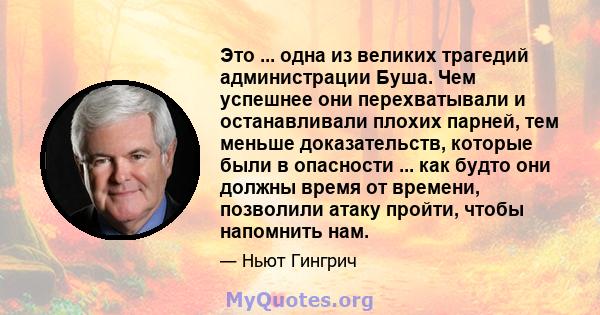 Это ... одна из великих трагедий администрации Буша. Чем успешнее они перехватывали и останавливали плохих парней, тем меньше доказательств, которые были в опасности ... как будто они должны время от времени, позволили атаку пройти, чтобы напомнить нам.

— Ньют Гингрич

MyQuotes.org